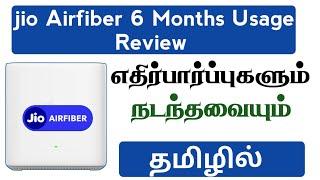 jio Airfiber 6 Months Usage Review

Jio AIRFIBER

எதிர்பார்ப்புகளும்

நடந்தவையும்

தமிழில்